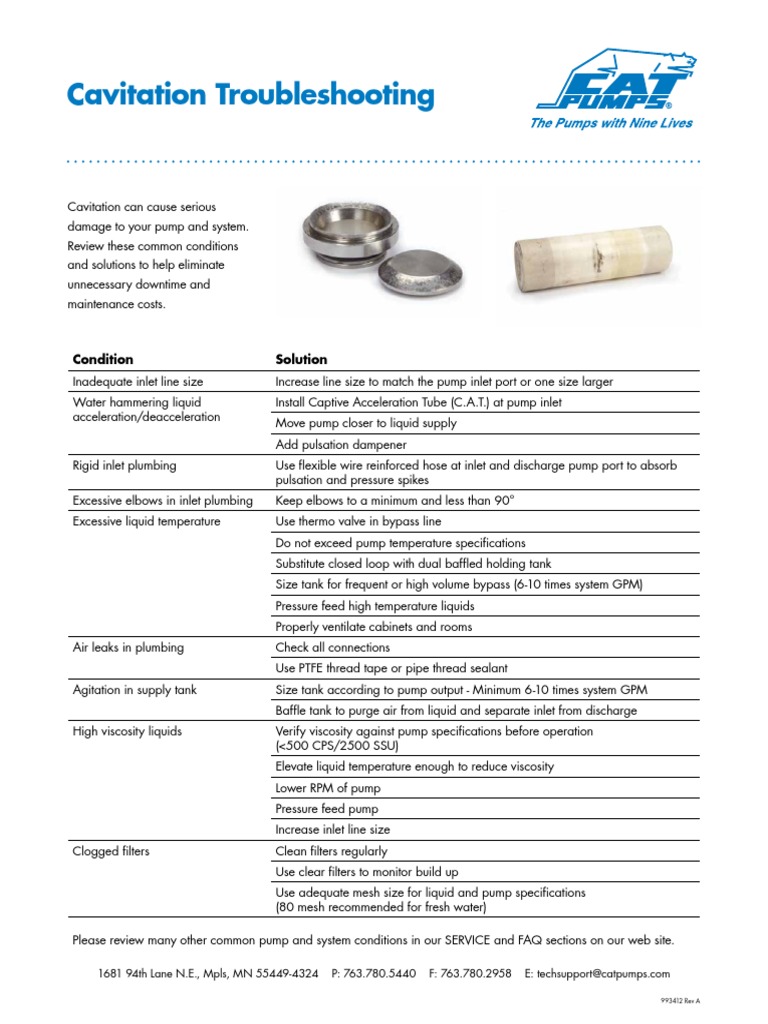 Cavitation Troubleshooting

CAT PUMPS®
The Pumps with Nine Lives

Cavitation can cause serious damage to your pump and system. Review these common conditions and solutions to help eliminate unnecessary downtime and maintenance costs.

| Condition | Solution |
|---|---|
| Inadequate inlet line size | Increase line size to match the pump inlet port or one size larger |
| Water hammering liquid acceleration/deacceleration | Install Captive Acceleration Tube (C.A.T.) at pump inlet |
| | Move pump closer to liquid supply |
| | Add pulsation dampener |
| Rigid inlet plumbing | Use flexible wire reinforced hose at inlet and discharge pump port to absorb pulsation and pressure spikes |
| Excessive elbows in inlet plumbing | Keep elbows to a minimum and less than 90° |
| Excessive liquid temperature | Use thermo valve in bypass line |
| | Do not exceed pump temperature specifications |
| | Substitute closed loop with dual baffled holding tank |
| | Size tank for frequent or high volume bypass (6-10 times system GPM) |
| | Pressure feed high temperature liquids |
| | Properly ventilate cabinets and rooms |
| Air leaks in plumbing | Check all connections |
| | Use PTFE thread tape or pipe thread sealant |
| Agitation in supply tank | Size tank according to pump output - Minimum 6-10 times system GPM |
| | Baffle tank to purge air from liquid and separate inlet from discharge |
| High viscosity liquids | Verify viscosity against pump specifications before operation (<500 CPS/2500 SSU) |
| | Elevate liquid temperature enough to reduce viscosity |
| | Lower RPM of pump |
| | Pressure feed pump |
| | Increase inlet line size |
| Clogged filters | Clean filters regularly |
| | Use clear filters to monitor build up |
| | Use adequate mesh size for liquid and pump specifications (80 mesh recommended for fresh water) |

Please review many other common pump and system conditions in our SERVICE and FAQ sections on our web site.

1681 94th Lane N.E., Mpls, MN 55449-4324 P: 763.780.5440 F: 763.780.2958 E: techsupport@catpumps.com

993412 Rev A